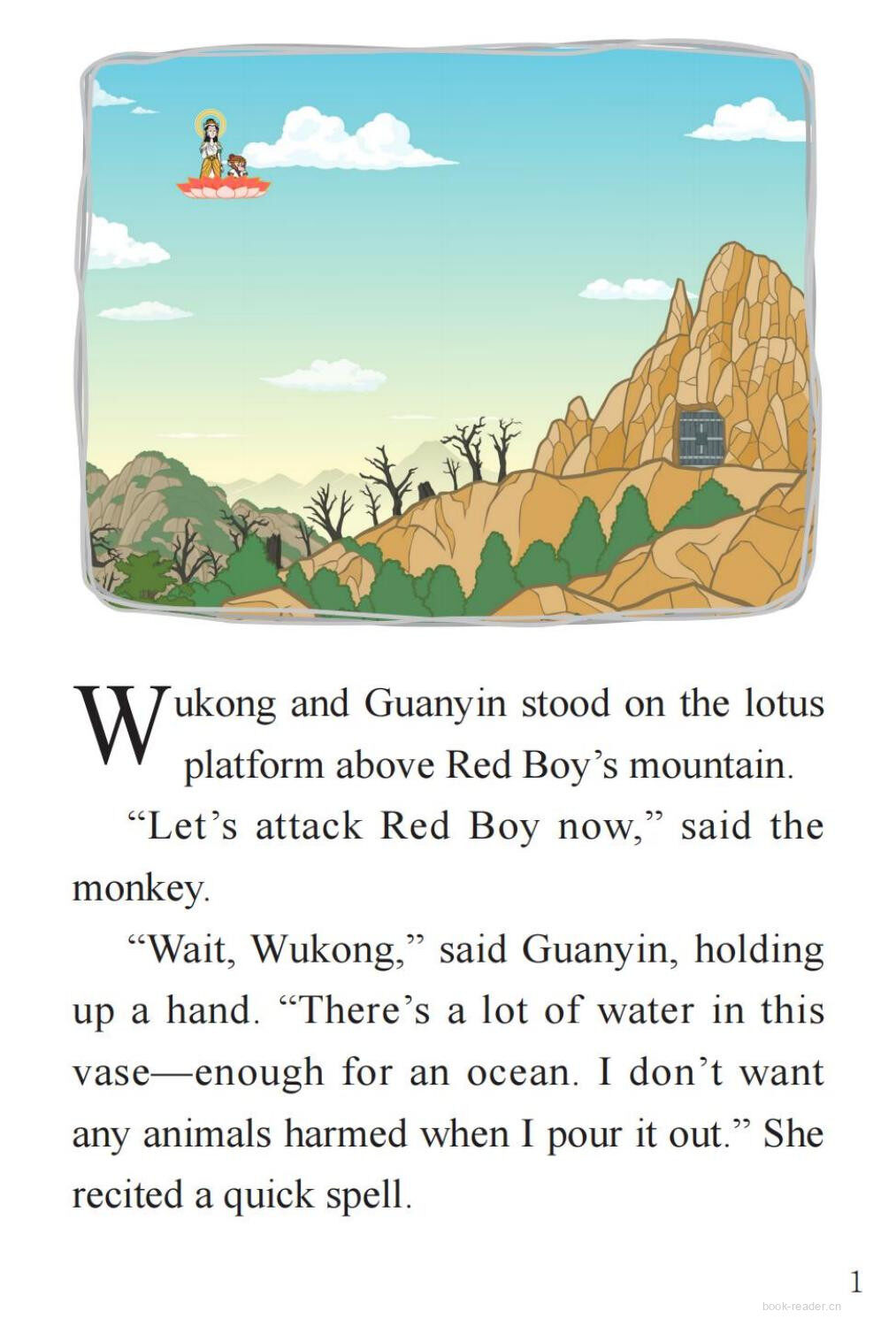 Wukong and Guanyin stood on the lotus platform above Red Boy’s mountain.

“Let’s attack Red Boy now,” said the monkey.

“Wait, Wukong,” said Guanyin, holding up a hand. “There’s a lot of water in this vase—enough for an ocean. I don’t want any animals harmed when I pour it out.” She recited a quick spell.

1

book-reader.cn